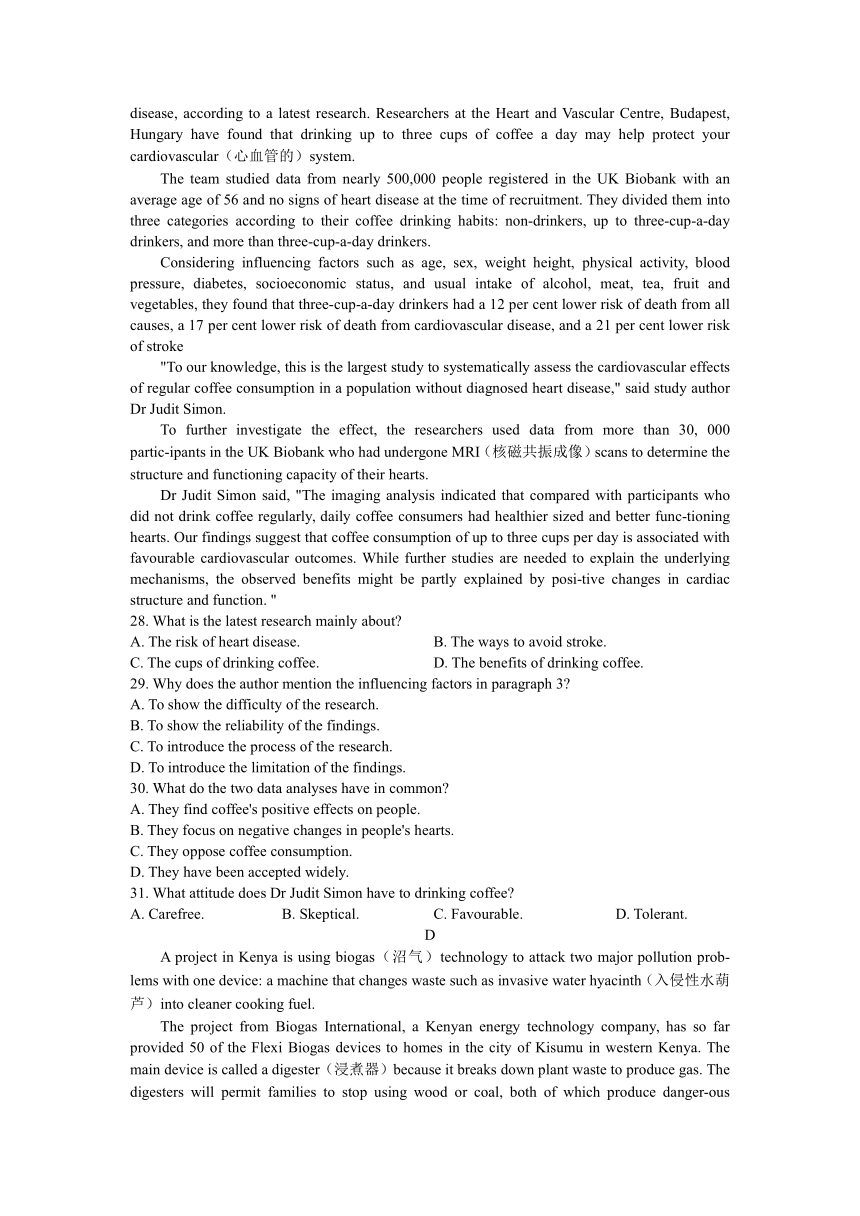 disease, according to a latest research. Researchers at the Heart and Vascular Centre, Budapest, Hungary have found that drinking up to three cups of coffee a day may help protect your cardiovascular（心血管的）system.

The team studied data from nearly 500,000 people registered in the UK Biobank with an average age of 56 and no signs of heart disease at the time of recruitment. They divided them into three categories according to their coffee drinking habits: non-drinkers, up to three-cup-a-day drinkers, and more than three-cup-a-day drinkers.

Considering influencing factors such as age, sex, weight height, physical activity, blood pressure, diabetes, socioeconomic status, and usual intake of alcohol, meat, tea, fruit and vegetables, they found that three-cup-a-day drinkers had a 12 per cent lower risk of death from all causes, a 17 per cent lower risk of death from cardiovascular disease, and a 21 per cent lower risk of stroke

"To our knowledge, this is the largest study to systematically assess the cardiovascular effects of regular coffee consumption in a population without diagnosed heart disease," said study author Dr Judit Simon.

To further investigate the effect, the researchers used data from more than 30, 000 partic-ipants in the UK Biobank who had undergone MRI（核磁共振成像）scans to determine the structure and functioning capacity of their hearts.

Dr Judit Simon said, "The imaging analysis indicated that compared with participants who did not drink coffee regularly, daily coffee consumers had healthier sized and better func-tioning hearts. Our findings suggest that coffee consumption of up to three cups per day is associated with favourable cardiovascular outcomes. While further studies are needed to explain the underlying mechanisms, the observed benefits might be partly explained by posi-tive changes in cardiac structure and function. "

28. What is the latest research mainly about?
A. The risk of heart disease.
B. The ways to avoid stroke.
C. The cups of drinking coffee.
D. The benefits of drinking coffee.

29. Why does the author mention the influencing factors in paragraph 3?
A. To show the difficulty of the research.
B. To show the reliability of the findings.
C. To introduce the process of the research.
D. To introduce the limitation of the findings.

30. What do the two data analyses have in common?
A. They find coffee's positive effects on people.
B. They focus on negative changes in people's hearts.
C. They oppose coffee consumption.
D. They have been accepted widely.

31. What attitude does Dr Judit Simon have to drinking coffee?
A. Carefree.
B. Skeptical.
C. Favourable.
D. Tolerant.

D

A project in Kenya is using biogas（沼气）technology to attack two major pollution prob-lems with one device: a machine that changes waste such as invasive water hyacinth（入侵性水葫芦）into cleaner cooking fuel.

The project from Biogas International, a Kenyan energy technology company, has so far provided 50 of the Flexi Biogas devices to homes in the city of Kisumu in western Kenya. The main device is called a digester（浸煮器）because it breaks down plant waste to produce gas. The digesters will permit families to stop using wood or coal, both of which produce danger-ous